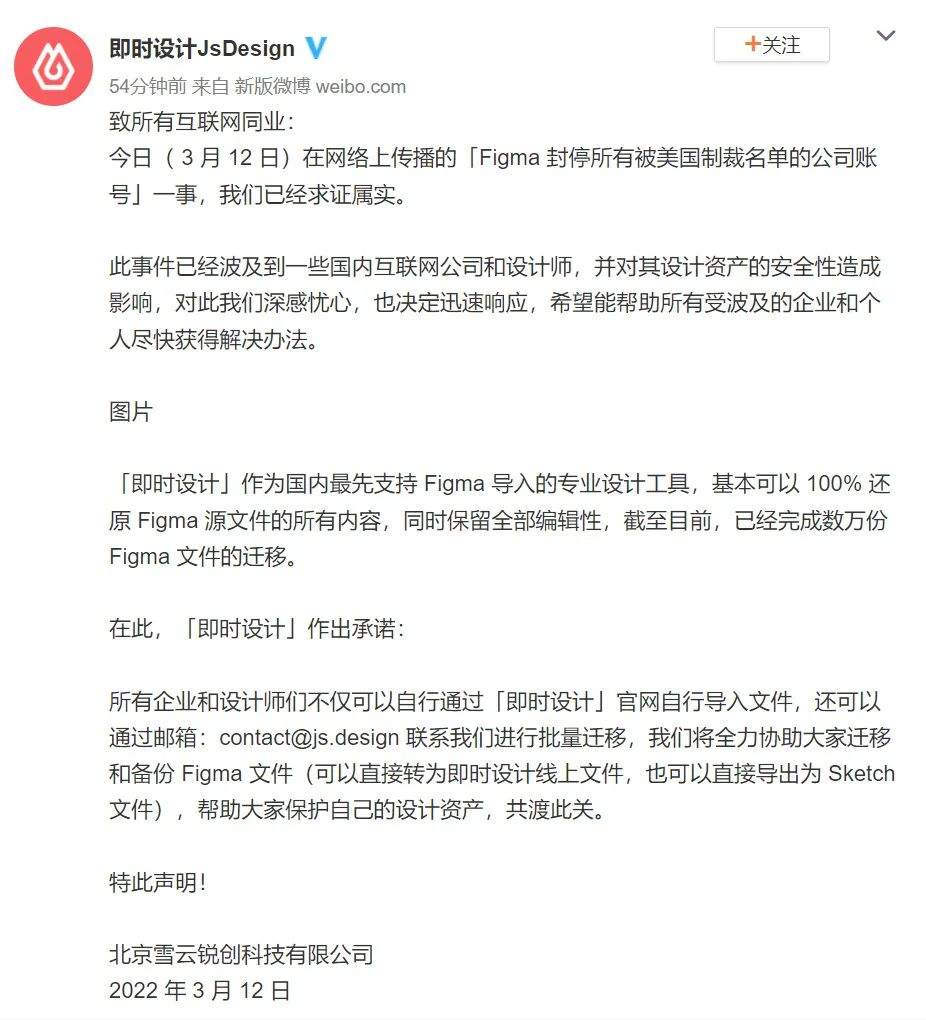 即时设计JsDesign

+关注

54分钟前 来自 新版微博 weibo.com

致所有互联网同业：
今日（3 月 12 日）在网络上传播的「Figma 封停所有被美国制裁名单的公司账号」一事，我们已经求证属实。

此事件已经波及到一些国内互联网公司和设计师，并对其设计资产的安全性造成影响，对此我们深感忧心，也决定迅速响应，希望能帮助所有受波及的企业和个人尽快获得解决办法。

图片

「即时设计」作为国内最先支持 Figma 导入的专业设计工具，基本可以 100% 还原 Figma 源文件的所有内容，同时保留全部编辑性，截至目前，已经完成数万份 Figma 文件的迁移。

在此，「即时设计」作出承诺：

所有企业和设计师们不仅可以自行通过「即时设计」官网自行导入文件，还可以通过邮箱：contact@js.design 联系我们进行批量迁移，我们将全力协助大家迁移和备份 Figma 文件（可以直接转为即时设计线上文件，也可以直接导出为 Sketch 文件），帮助大家保护自己的设计资产，共渡此关。

特此声明！

北京雪云锐创科技有限公司
2022 年 3 月 12 日